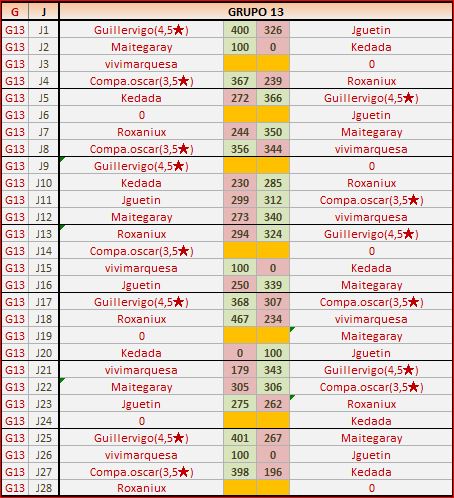 | G | J | GRUPO 13 | | | |
|---|---|---|---|---|---|
| G13 | J1 | Guillervigo(4,5★) | 400 | 326 | Jguetin |
| G13 | J2 | Maitegaray | 100 | 0 | Kedada |
| G13 | J3 | vivimarquesa | | | 0 |
| G13 | J4 | Compa.oscar(3,5★) | 367 | 239 | Roxaniux |
| G13 | J5 | Kedada | 272 | 366 | Guillervigo(4,5★) |
| G13 | J6 | 0 | | | Jguetin |
| G13 | J7 | Roxaniux | 244 | 350 | Maitegaray |
| G13 | J8 | Compa.oscar(3,5★) | 356 | 344 | vivimarquesa |
| G13 | J9 | Guillervigo(4,5★) | | | 0 |
| G13 | J10 | Kedada | 230 | 285 | Roxaniux |
| G13 | J11 | Jguetin | 299 | 312 | Compa.oscar(3,5★) |
| G13 | J12 | Maitegaray | 273 | 340 | vivimarquesa |
| G13 | J13 | Roxaniux | 294 | 324 | Guillervigo(4,5★) |
| G13 | J14 | Compa.oscar(3,5★) | | | 0 |
| G13 | J15 | vivimarquesa | 100 | 0 | Kedada |
| G13 | J16 | Jguetin | 250 | 339 | Maitegaray |
| G13 | J17 | Guillervigo(4,5★) | 368 | 307 | Compa.oscar(3,5★) |
| G13 | J18 | Roxaniux | 467 | 234 | vivimarquesa |
| G13 | J19 | 0 | | | Maitegaray |
| G13 | J20 | Kedada | 0 | 100 | Jguetin |
| G13 | J21 | vivimarquesa | 179 | 343 | Guillervigo(4,5★) |
| G13 | J22 | Maitegaray | 305 | 306 | Compa.oscar(3,5★) |
| G13 | J23 | Jguetin | 275 | 262 | Roxaniux |
| G13 | J24 | 0 | | | Kedada |
| G13 | J25 | Guillervigo(4,5★) | 401 | 267 | Maitegaray |
| G13 | J26 | vivimarquesa | 100 | 0 | Jguetin |
| G13 | J27 | Compa.oscar(3,5★) | 398 | 196 | Kedada |
| G13 | J28 | Roxaniux | | | 0 |